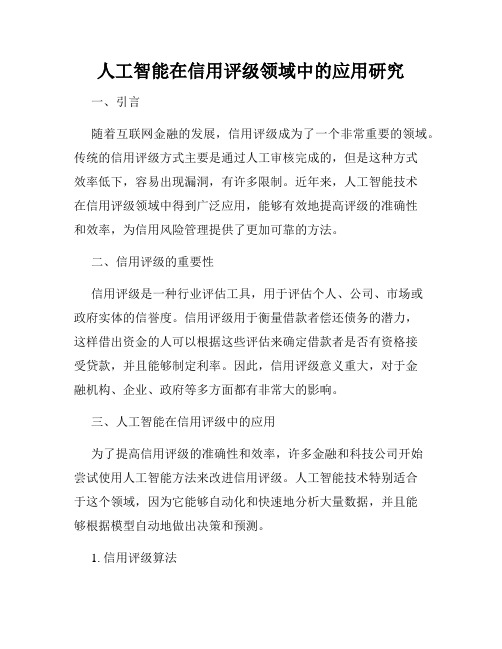 人工智能在信用评级领域中的应用研究

一、引言

随着互联网金融的发展，信用评级成为了一个非常重要的领域。传统的信用评级方式主要是通过人工审核完成的，但是这种方式效率低下，容易出现漏洞，有许多限制。近年来，人工智能技术在信用评级领域中得到广泛应用，能够有效地提高评级的准确性和效率，为信用风险管理提供了更加可靠的方法。

二、信用评级的重要性

信用评级是一种行业评估工具，用于评估个人、公司、市场或政府实体的信誉度。信用评级用于衡量借款者偿还债务的潜力，这样借出资金的人可以根据这些评估来确定借款者是否有资格接受贷款，并且能够制定利率。因此，信用评级意义重大，对于金融机构、企业、政府等多方面都有非常大的影响。

三、人工智能在信用评级中的应用

为了提高信用评级的准确性和效率，许多金融和科技公司开始尝试使用人工智能方法来改进信用评级。人工智能技术特别适合于这个领域，因为它能够自动化和快速地分析大量数据，并且能够根据模型自动地做出决策和预测。

1. 信用评级算法